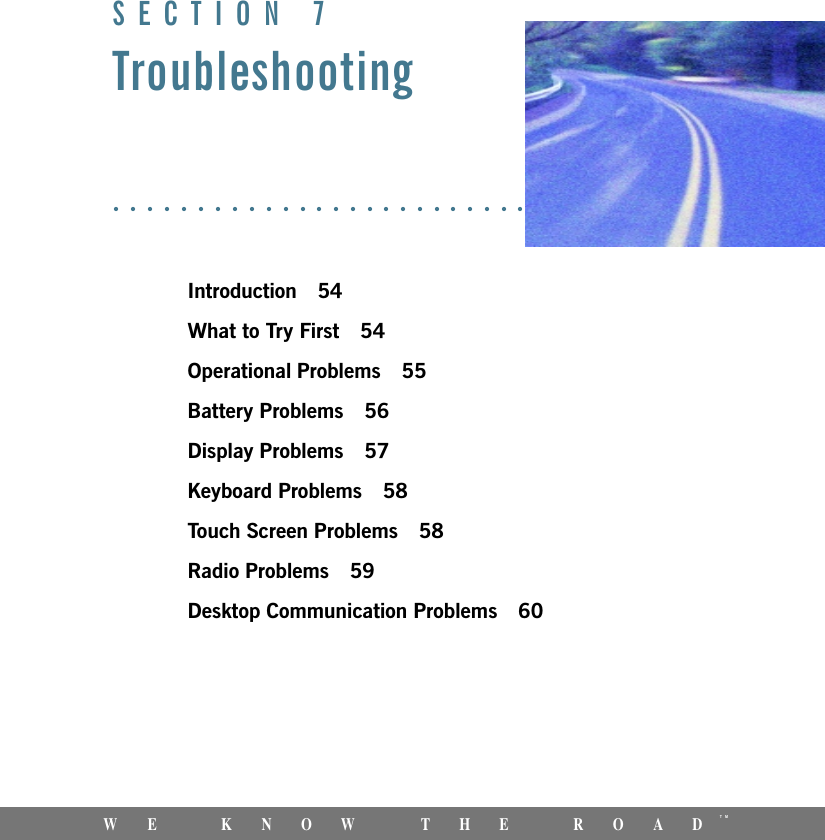 SECTION 7

Troubleshooting

Introduction 54

What to Try First 54

Operational Problems 55

Battery Problems 56

Display Problems 57

Keyboard Problems 58

Touch Screen Problems 58

Radio Problems 59

Desktop Communication Problems 60

WE KNOW THE ROAD™